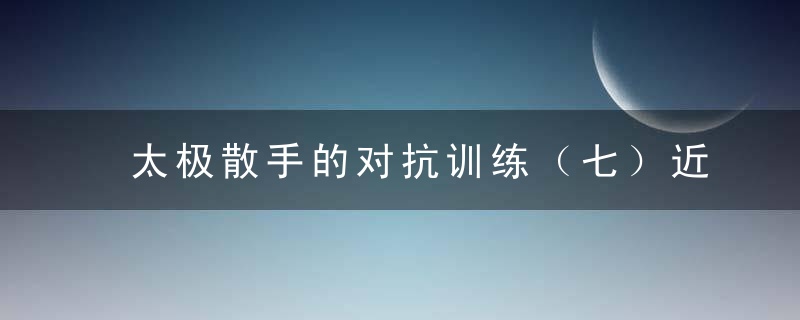 太极散手的对抗训练（七）近